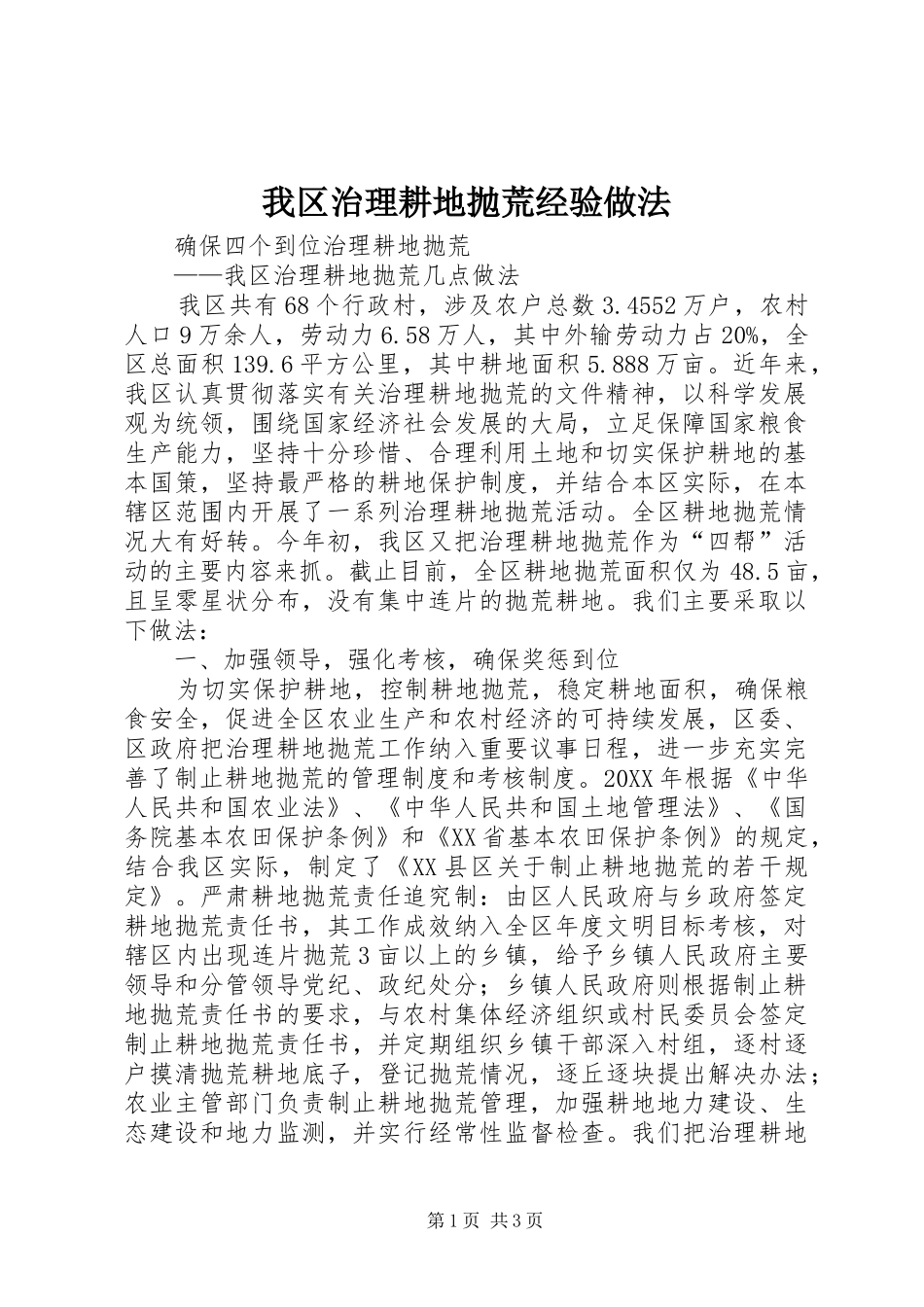 我区治理耕地抛荒经验做法

确保四个到位治理耕地抛荒

——我区治理耕地抛荒几点做法

我区共有68个行政村，涉及农户总数3.4552万户，农村人口9万余人，劳动力6.58万人，其中外输劳动力占20%，全区总面积139.6平方公里，其中耕地面积5.888万亩。近年来，我区认真贯彻落实有关治理耕地抛荒的文件精神，以科学发展观为统领，围绕国家经济社会发展的大局，立足保障国家粮食生产能力，坚持十分珍惜、合理利用土地和切实保护耕地的基本国策，坚持最严格的耕地保护制度，并结合本区实际，在本辖区范围内开展了一系列治理耕地抛荒活动。全区耕地抛荒情况大有好转。今年初，我区又把治理耕地抛荒作为“四帮”活动的主要内容来抓。截止目前，全区耕地抛荒面积仅为48.5亩，且呈零星状分布，没有集中连片的抛荒耕地。我们主要采取以下做法：

一、加强领导，强化考核，确保奖惩到位

为切实保护耕地，控制耕地抛荒，稳定耕地面积，确保粮食安全，促进全区农业生产和农村经济的可持续发展，区委、区政府把治理耕地抛荒工作纳入重要议事日程，进一步充实完善了制止耕地抛荒的管理制度和考核制度。20XX年根据《中华人民共和国农业法》、《中华人民共和国土地管理法》、《国务院基本农田保护条例》和《XX省基本农田保护条例》的规定，结合我区实际，制定了《XX县区关于制止耕地抛荒的若干规定》。严肃耕地抛荒责任追究制：由区人民政府与乡政府签定耕地抛荒责任书，其工作成效纳入全区年度文明目标考核，对辖区内出现连片抛荒3亩以上的乡镇，给予乡镇人民政府主要领导和分管领导党纪、政纪处分；乡镇人民政府则根据制止耕地抛荒责任书的要求，与农村集体经济组织或村民委员会签定制止耕地抛荒责任书，并定期组织乡镇干部深入村组，逐村逐户摸清抛荒耕地底子，登记抛荒情况，逐丘逐块提出解决办法；农业主管部门负责制止耕地抛荒管理，加强耕地地力建设、生态建设和地力监测，并实行经常性监督检查。我们把治理耕地

第1页 共3页